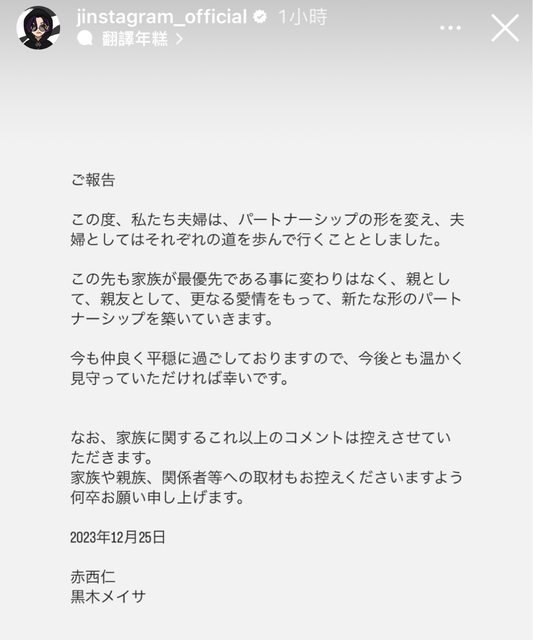 jinstagram_official 1小時
翻譯年糕 >

ご報告

この度、私たち夫婦は、パートナーシップの形を変え、夫婦としてはそれぞれの道を歩んで行くこととしました。

この先も家族が最優先である事に変わりはなく、親として、親友として、更なる愛情をもって、新たな形のパートナーシップを築いていきます。

今も仲良く平穏に過ごしておりますので、今後とも温かく見守っていただければ幸いです。

なお、家族に関するこれ以上のコメントは控えさせていただきます。
家族や親族、関係者等への取材もお控えくださいますよう何卒お願い申し上げます。

2023年12月25日

赤西仁
黒木メイサ